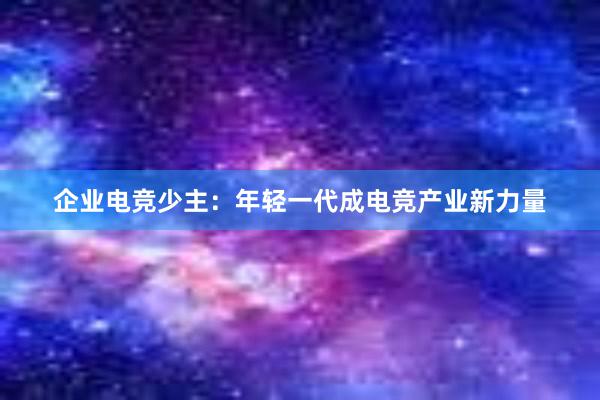 企业电竞少主：年轻一代成电竞产业新力量